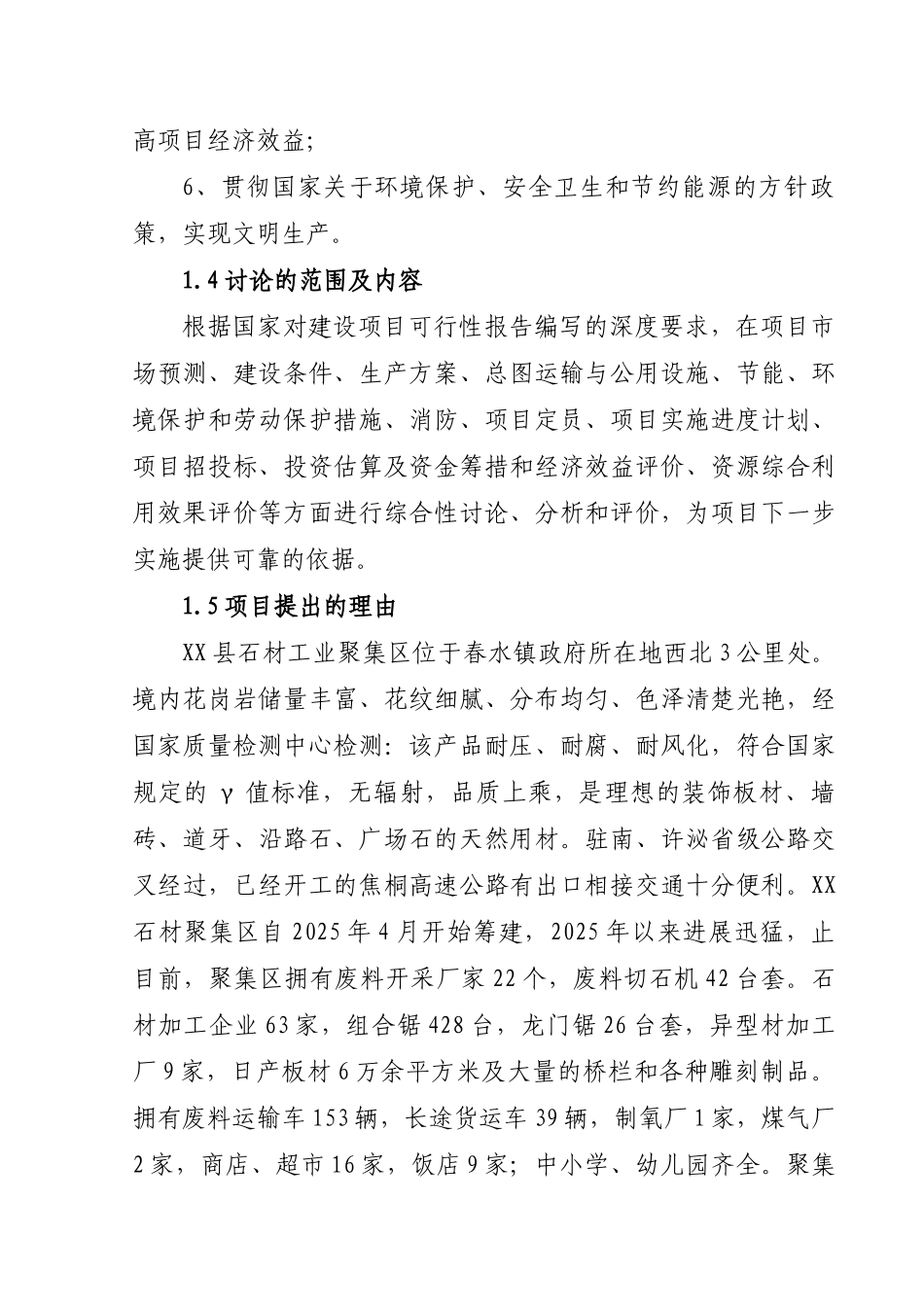 高项目经济效益；

6、贯彻国家关于环境保护、安全卫生和节约能源的方针政策，实现文明生产。

1.4 讨论的范围及内容

根据国家对建设项目可行性报告编写的深度要求，在项目市场预测、建设条件、生产方案、总图运输与公用设施、节能、环境保护和劳动保护措施、消防、项目定员、项目实施进度计划、项目招投标、投资估算及资金筹措和经济效益评价、资源综合利用效果评价等方面进行综合性讨论、分析和评价，为项目下一步实施提供可靠的依据。

1.5 项目提出的理由

XX 县石材工业聚集区位于春水镇政府所在地西北 3 公里处。境内花岗岩储量丰富、花纹细腻、分布均匀、色泽清楚光艳，经国家质量检测中心检测：该产品耐压、耐腐、耐风化，符合国家规定的 γ 值标准，无辐射，品质上乘，是理想的装饰板材、墙砖、道牙、沿路石、广场石的天然用材。驻南、许泌省级公路交叉经过，已经开工的焦桐高速公路有出口相接交通十分便利。XX 石材聚集区自 2025 年 4 月开始筹建，2025 年以来进展迅猛，止目前，聚集区拥有废料开采厂家 22 个，废料切石机 42 台套。石材加工企业 63 家，组合锯 428 台，龙门锯 26 台套，异型材加工厂 9 家，日产板材 6 万余平方米及大量的桥栏和各种雕刻制品。拥有废料运输车 153 辆，长途货运车 39 辆，制氧厂 1 家，煤气厂 2 家，商店、超市 16 家，饭店 9 家；中小学、幼儿园齐全。聚集